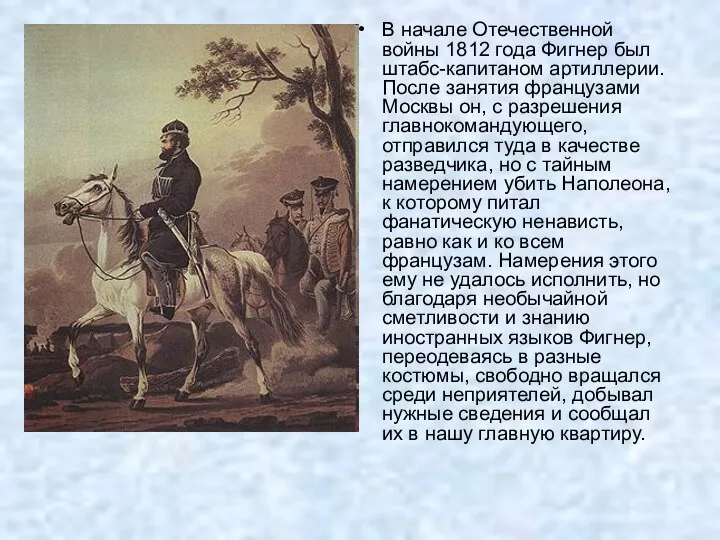 • В начале Отечественной войны 1812 года Фигнер был штабс-капитаном артиллерии. После занятия французами Москвы он, с разрешения главнокомандующего, отправился туда в качестве разведчика, но с тайным намерением убить Наполеона, к которому питал фанатическую ненависть, равно как и ко всем французам. Намерения этого ему не удалось исполнить, но благодаря необычайной сметливости и знанию иностранных языков Фигнер, переодеваясь в разные костюмы, свободно вращался среди неприятелей, добывал нужные сведения и сообщал их в нашу главную квартиру.